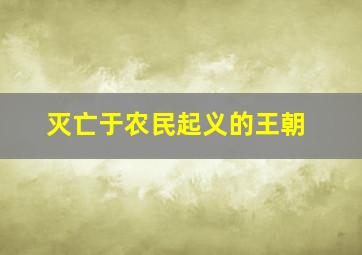 灭亡于农民起义的王朝